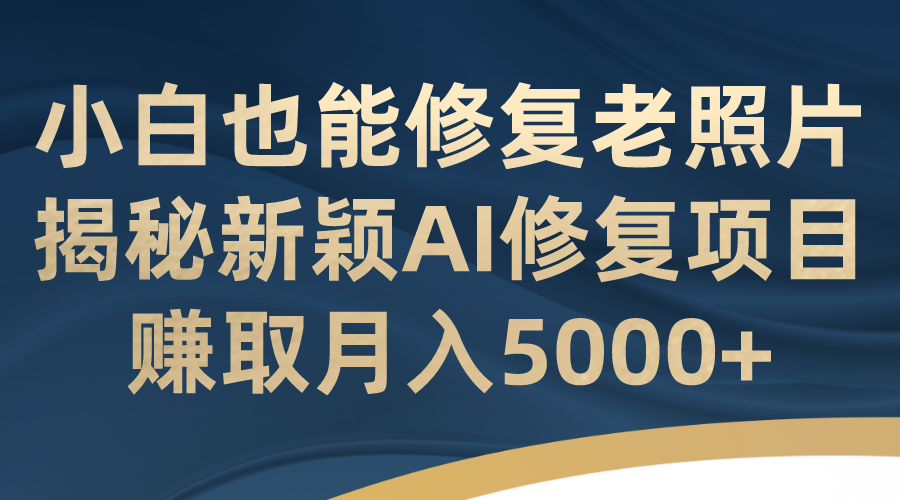 小白也能修复老照片
揭秘新颖AI修复项目
赚取月入5000+